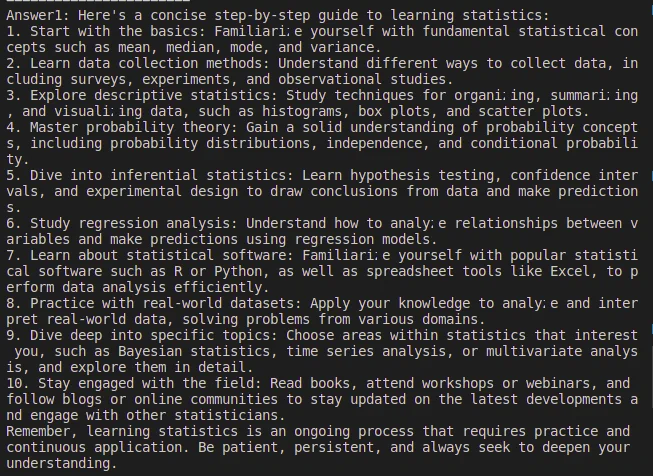 Answer1: Here's a concise step-by-step guide to learning statistics:
1. Start with the basics: Familiari;e yourself with fundamental statistical concepts such as mean, median, mode, and variance.
2. Learn data collection methods: Understand different ways to collect data, including surveys, experiments, and observational studies.
3. Explore descriptive statistics: Study techniques for organi;ing, summari;ing, and visuali;ing data, such as histograms, box plots, and scatter plots.
4. Master probability theory: Gain a solid understanding of probability concepts, including probability distributions, independence, and conditional probability.
5. Dive into inferential statistics: Learn hypothesis testing, confidence intervals, and experimental design to draw conclusions from data and make predictions.
6. Study regression analysis: Understand how to analy;e relationships between variables and make predictions using regression models.
7. Learn about statistical software: Familiari;e yourself with popular statistical software such as R or Python, as well as spreadsheet tools like Excel, to perform data analysis efficiently.
8. Practice with real-world datasets: Apply your knowledge to analy;e and interpret real-world data, solving problems from various domains.
9. Dive deep into specific topics: Choose areas within statistics that interest you, such as Bayesian statistics, time series analysis, or multivariate analysis, and explore them in detail.
10. Stay engaged with the field: Read books, attend workshops or webinars, and follow blogs or online communities to stay updated on the latest developments and engage with other statisticians.
Remember, learning statistics is an ongoing process that requires practice and continuous application. Be patient, persistent, and always seek to deepen your understanding.